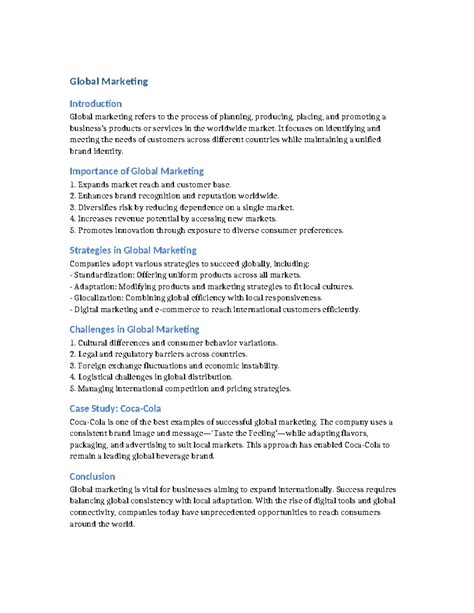 Global Marketing

Introduction

Global marketing refers to the process of planning, producing, placing, and promoting a business's products or services in the worldwide market. It focuses on identifying and meeting the needs of customers across different countries while maintaining a unified brand identity.

Importance of Global Marketing

1. Expands market reach and customer base.
2. Enhances brand recognition and reputation worldwide.
3. Diversifies risk by reducing dependence on a single market.
4. Increases revenue potential by accessing new markets.
5. Promotes innovation through exposure to diverse consumer preferences.

Strategies in Global Marketing

Companies adopt various strategies to succeed globally, including:
- Standardization: Offering uniform products across all markets.
- Adaptation: Modifying products and marketing strategies to fit local cultures.
- Glocalization: Combining global efficiency with local responsiveness.
- Digital marketing and e-commerce to reach international customers efficiently.

Challenges in Global Marketing

1. Cultural differences and consumer behavior variations.
2. Legal and regulatory barriers across countries.
3. Foreign exchange fluctuations and economic instability.
4. Logistical challenges in global distribution.
5. Managing international competition and pricing strategies.

Case Study: Coca-Cola

Coca-Cola is one of the best examples of successful global marketing. The company uses a consistent brand image and message—'Taste the Feeling'—while adapting flavors, packaging, and advertising to suit local markets. This approach has enabled Coca-Cola to remain a leading global beverage brand.

Conclusion

Global marketing is vital for businesses aiming to expand internationally. Success requires balancing global consistency with local adaptation. With the rise of digital tools and global connectivity, companies today have unprecedented opportunities to reach consumers around the world.